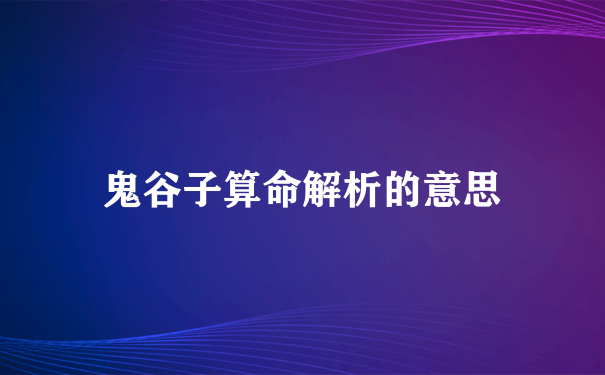 鬼谷子算命解析的意思